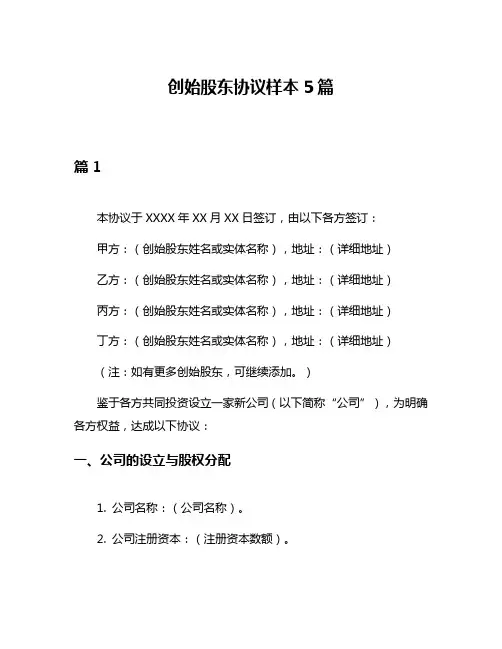 创始股东协议样本 5 篇

篇 1

本协议于 XXXX 年 XX 月 XX 日签订，由以下各方签订：

甲方：（创始股东姓名或实体名称），地址：（详细地址）

乙方：（创始股东姓名或实体名称），地址：（详细地址）

丙方：（创始股东姓名或实体名称），地址：（详细地址）

丁方：（创始股东姓名或实体名称），地址：（详细地址）

（注：如有更多创始股东，可继续添加。）

鉴于各方共同投资设立一家新公司（以下简称“公司”），为明确各方权益，达成以下协议：

一、公司的设立与股权分配

1. 公司名称：（公司名称）。

2. 公司注册资本：（注册资本数额）。